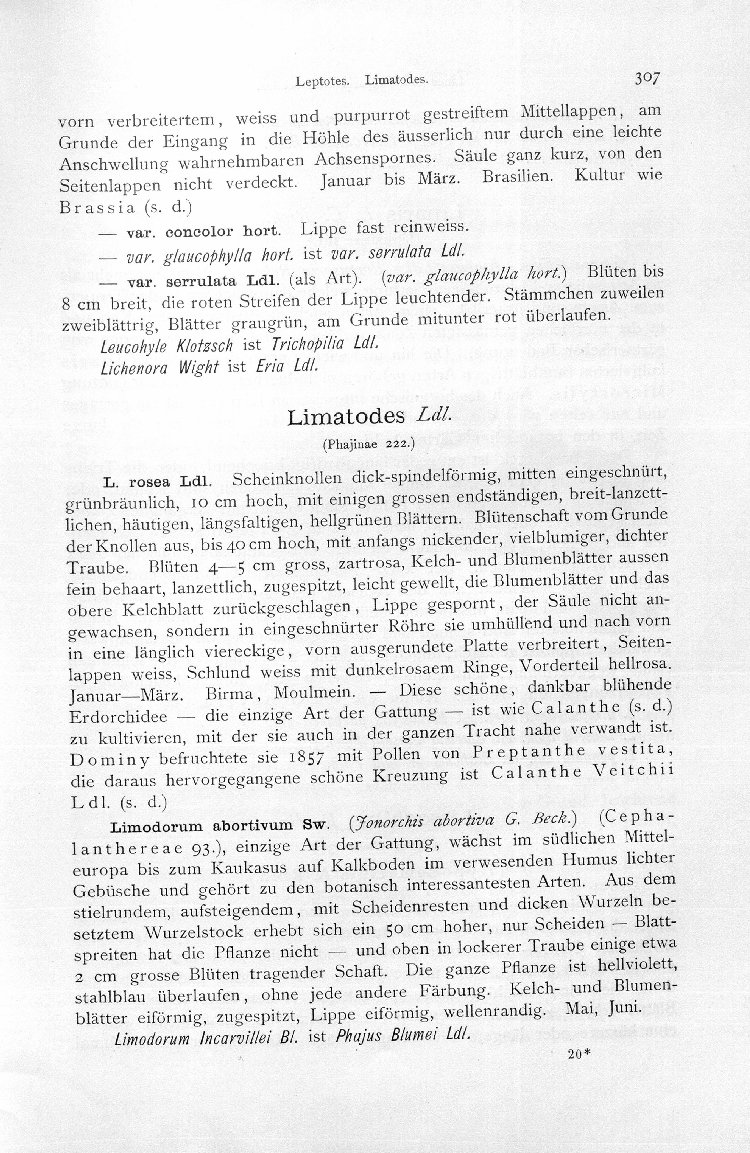 Leptotes. Limatodes. 307

vorn verbreitertem, weiss und purpurrot gestreiftem Mittellappen, am Grunde der Eingang in die Höhle des äusserlich nur durch eine leichte Anschwellung wahrnehmbaren Achsenspornes. Säule ganz kurz, von den Seitenlappen nicht verdeckt. Januar bis März. Brasilien. Kultur wie Brassia (s. d.)

— var. concolor hort. Lippe fast reinweiss.

— var. glaucophylla hort. ist var. serrulata Ldl.

— var. serrulata Ldl. (als Art). (var. glaucophylla hort.) Blüten bis 8 cm breit, die roten Streifen der Lippe leuchtender. Stämmchen zuweilen zweiblättrig, Blätter graugrün, am Grunde mitunter rot überlaufen.

Leucohyle Klotzsch ist Trichopilia Ldl.

Lichenora Wight ist Eria Ldl.

Limatodes Ldl.

(Phajinae 222.)

L. rosea Ldl. Scheinknollen dick-spindelförmig, mitten eingeschnürt, grünbräunlich, 10 cm hoch, mit einigen grossen endständigen, breit-lanzettlichen, häutigen, längsfaltigen, hellgrünen Blättern. Blütenschaft vom Grunde der Knollen aus, bis 40 cm hoch, mit anfangs nickender, vielblumiger, dichter Traube. Blüten 4—5 cm gross, zartrosa, Kelch- und Blumenblätter aussen fein behaart, lanzettlich, zugespitzt, leicht gewellt, die Blumenblätter und das obere Kelchblatt zurückgeschlagen, Lippe gespornt, der Säule nicht angewachsen, sondern in eingeschnürter Röhre sie umhüllend und nach vorn in eine länglich viereckige, vorn ausgerundete Platte verbreitert, Seitenlappen weiss, Schlund weiss mit dunkelrosaem Ringe, Vorderteil hellrosa. Januar—März. Birma, Moulmein. — Diese schöne, dankbar blühende Erdorchidee — die einzige Art der Gattung — ist wie Calanthe (s. d.) zu kultivieren, mit der sie auch in der ganzen Tracht nahe verwandt ist. Dominy befruchtete sie 1857 mit Pollen von Preptanthe vestita, die daraus hervorgegangene schöne Kreuzung ist Calanthe Veitchii Ldl. (s. d.)

Limodorum abortivum Sw. (Jonorchis abortiva G. Beck.) (Cephalanthereae 93.), einzige Art der Gattung, wächst im südlichen Mitteleuropa bis zum Kaukasus auf Kalkboden im verwesenden Humus lichter Gebüsche und gehört zu den botanisch interessantesten Arten. Aus dem stielrundem, aufsteigendem, mit Scheidenresten und dicken Wurzeln besetztem Wurzelstock erhebt sich ein 50 cm hoher, nur Scheiden — Blattspreiten hat die Pflanze nicht — und oben in lockerer Traube einige etwa 2 cm grosse Blüten tragender Schaft. Die ganze Pflanze ist hellviolett, stahlblau überlaufen, ohne jede andere Färbung. Kelch- und Blumenblätter eiförmig, zugespitzt, Lippe eiförmig, wellenrandig. Mai, Juni.

Limodorum Incarvillei Bl. ist Phajus Blumei Ldl.

20*